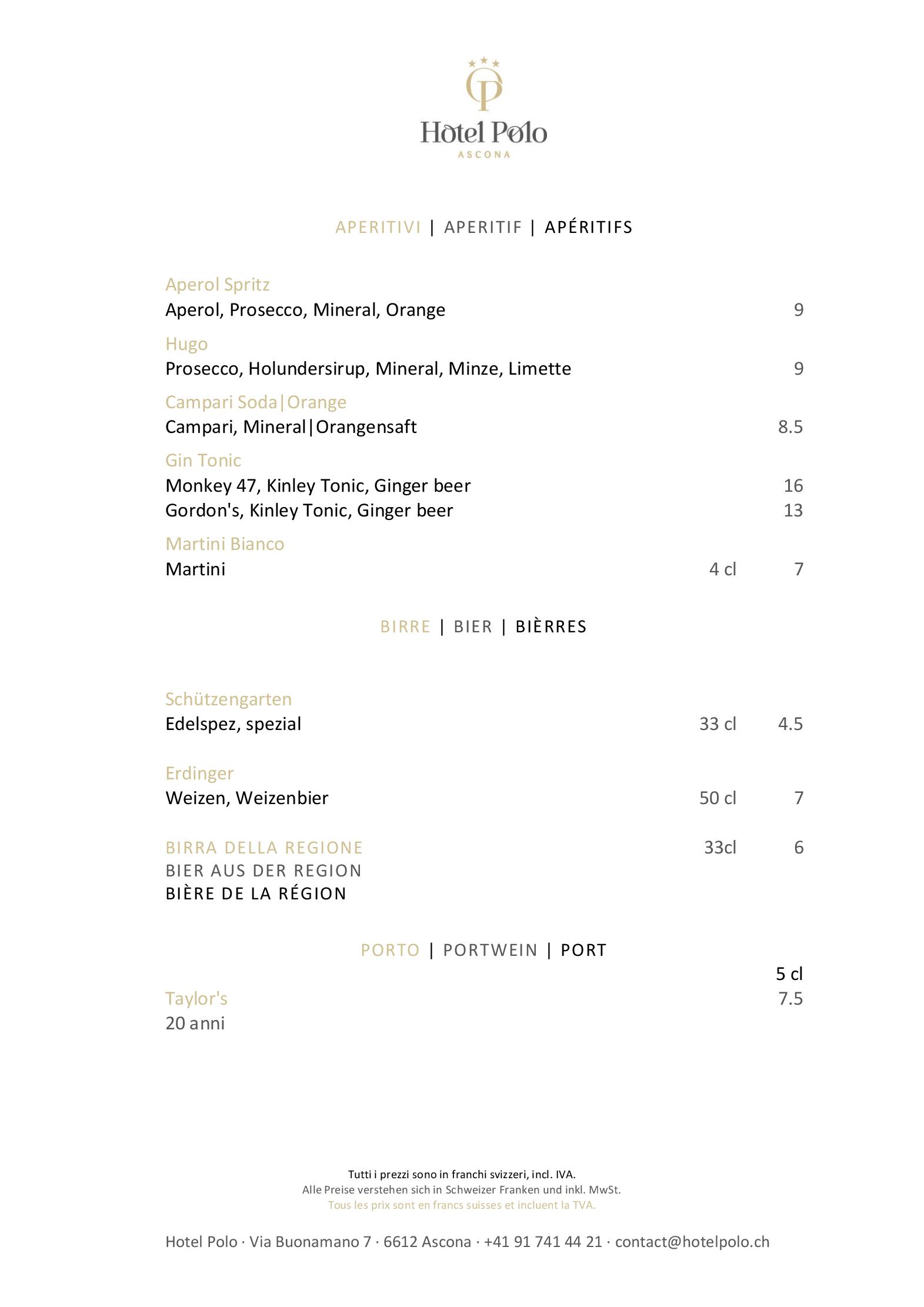 Hotel Polo
ASCONA

APERITIVI | APERITIF | APÉRITIFS

Aperol Spritz
Aperol, Prosecco, Mineral, Orange 9

Hugo
Prosecco, Holundersirup, Mineral, Minze, Limette 9

Campari Soda|Orange
Campari, Mineral|Orangensaft 8.5

Gin Tonic
Monkey 47, Kinley Tonic, Ginger beer 16
Gordon's, Kinley Tonic, Ginger beer 13

Martini Bianco
Martini 4 cl 7

BIRRE | BIER | BIÈRRES

Schützengarten
Edelspez, spezial 33 cl 4.5

Erdinger
Weizen, Weizenbier 50 cl 7

BIRRA DELLA REGIONE 33cl 6
BIER AUS DER REGION
BIÈRE DE LA RÉGION

PORTO | PORTWEIN | PORT

5 cl
Taylor's 7.5
20 anni

Tutti i prezzi sono in franchi svizzeri, incl. IVA.
Alle Preise verstehen sich in Schweizer Franken und inkl. MwSt.
Tous les prix sont en francs suisses et incluent la TVA.

Hotel Polo · Via Buonamano 7 · 6612 Ascona · +41 91 741 44 21 · contact@hotelpolo.ch